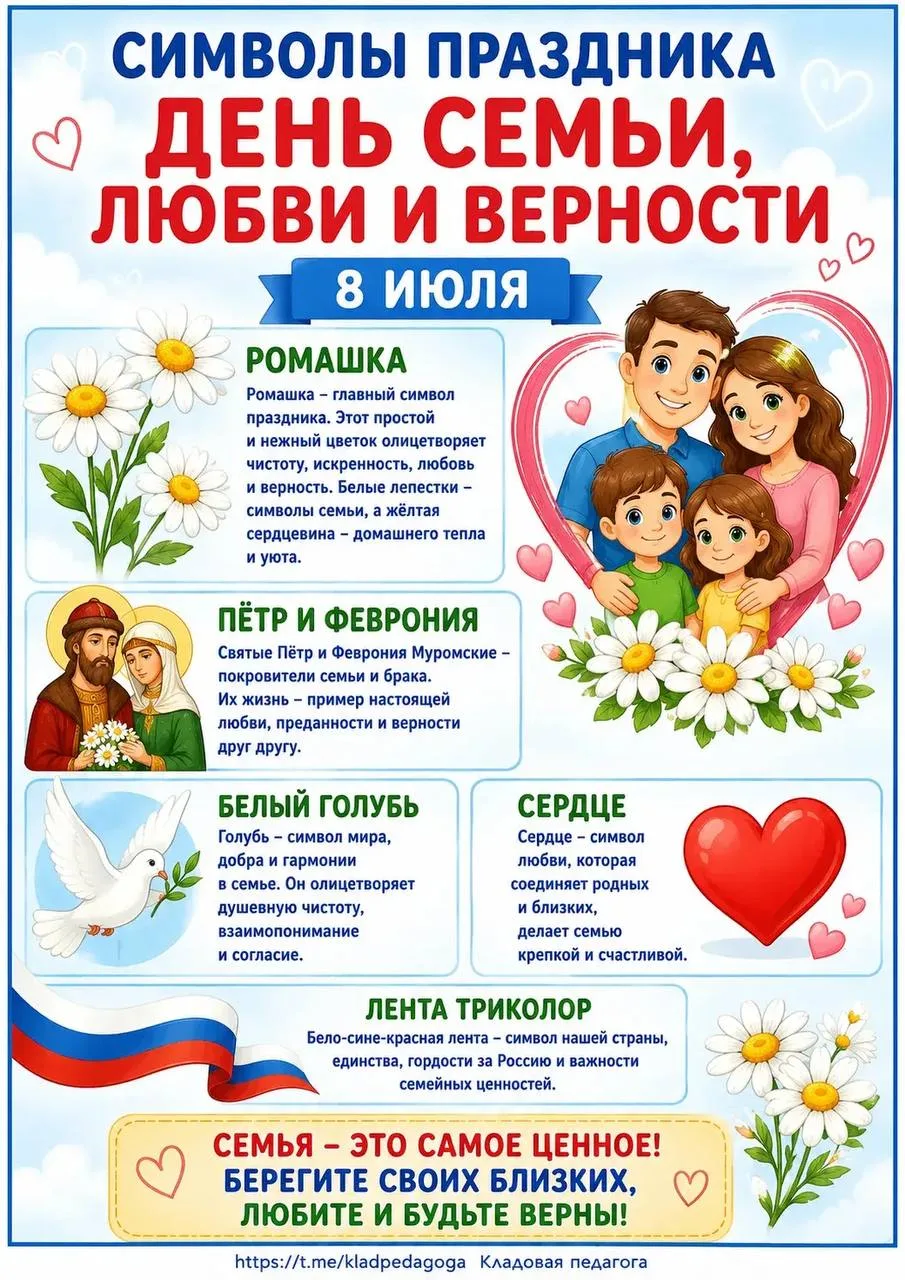 СИМВОЛЫ ПРАЗДНИКА
ДЕНЬ СЕМЬИ, ЛЮБВИ И ВЕРНОСТИ

8 ИЮЛЯ

РОМАШКА
Ромашка – главный символ праздника. Этот простой и нежный цветок олицетворяет чистоту, искренность, любовь и верность. Белые лепестки – символы семьи, а жёлтая сердцевина – домашнего тепла и уюта.

ПЁТР И ФЕВРОНИЯ
Святые Пётр и Феврония Муромские – покровители семьи и брака. Их жизнь – пример настоящей любви, преданности и верности друг другу.

БЕЛЫЙ ГОЛУБЬ
Голубь – символ мира, добра и гармонии в семье. Он олицетворяет душевную чистоту, взаимопонимание и согласие.

СЕРДЦЕ
Сердце – символ любви, которая соединяет родных и близких, делает семью крепкой и счастливой.

ЛЕНТА ТРИКОЛОР
Бело-сине-красная лента – символ нашей страны, единства, гордости за Россию и важности семейных ценностей.

СЕМЬЯ – ЭТО САМОЕ ЦЕННОЕ!
БЕРЕГИТЕ СВОИХ БЛИЗКИХ, ЛЮБИТЕ И БУДЬТЕ ВЕРНЫ!

https://t.me/kladpedagoga Кладовая педагога